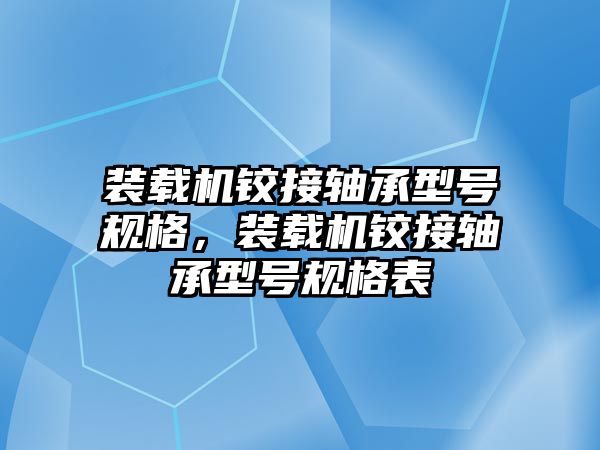 装载机铰接轴承型号规格，装载机铰接轴承型号规格表